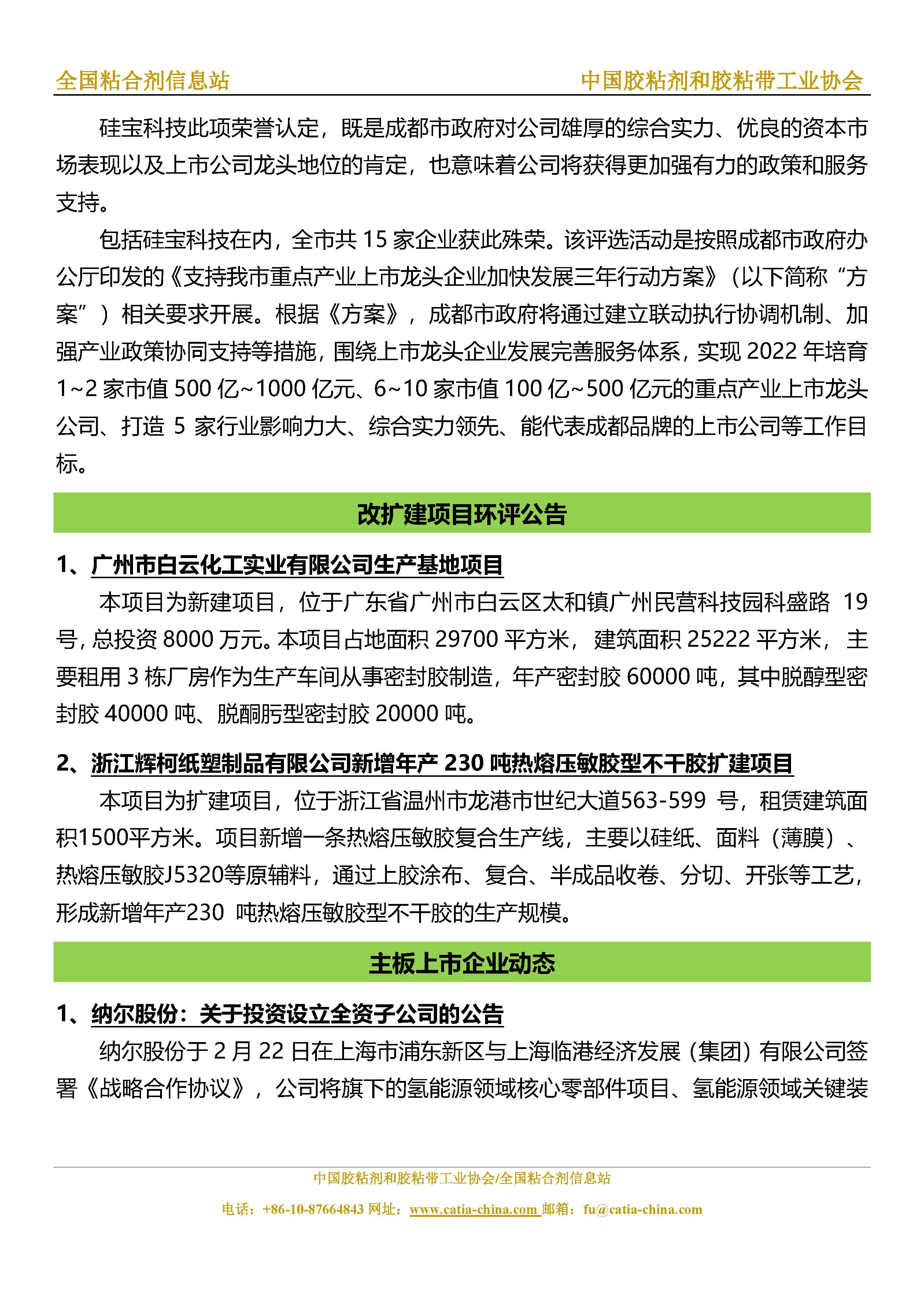 全国粘合剂信息站　　中国胶粘剂和胶粘带工业协会

硅宝科技此项荣誉认定，既是成都市政府对公司雄厚的综合实力、优良的资本市场表现以及上市公司龙头地位的肯定，也意味着公司将获得更加强有力的政策和服务支持。

包括硅宝科技在内，全市共 15 家企业获此殊荣。该评选活动是按照成都市政府办公厅印发的《支持我市重点产业上市龙头企业加快发展三年行动方案》（以下简称“方案”）相关要求开展。根据《方案》，成都市政府将通过建立联动执行协调机制、加强产业政策协同支持等措施，围绕上市龙头企业发展完善服务体系，实现 2022 年培育 1~2 家市值 500 亿~1000 亿元、6~10 家市值 100 亿~500 亿元的重点产业上市龙头公司、打造 5 家行业影响力大、综合实力领先、能代表成都品牌的上市公司等工作目标。

改扩建项目环评公告

1、广州市白云化工实业有限公司生产基地项目

本项目为新建项目，位于广东省广州市白云区太和镇广州民营科技园科盛路 19 号，总投资 8000 万元。本项目占地面积 29700 平方米，建筑面积 25222 平方米，主要租用 3 栋厂房作为生产车间从事密封胶制造，年产密封胶 60000 吨，其中脱醇型密封胶 40000 吨、脱酮肟型密封胶 20000 吨。

2、浙江辉柯纸塑制品有限公司新增年产 230 吨热熔压敏胶型不干胶扩建项目

本项目为扩建项目，位于浙江省温州市龙港市世纪大道563-599 号，租赁建筑面积1500平方米。项目新增一条热熔压敏胶复合生产线，主要以硅纸、面料（薄膜）、热熔压敏胶J5320等原辅料，通过上胶涂布、复合、半成品收卷、分切、开张等工艺，形成新增年产230 吨热熔压敏胶型不干胶的生产规模。

主板上市企业动态

1、纳尔股份：关于投资设立全资子公司的公告

纳尔股份于 2 月 22 日在上海市浦东新区与上海临港经济发展（集团）有限公司签署《战略合作协议》，公司将旗下的氢能源领域核心零部件项目、氢能源领域关键装

中国胶粘剂和胶粘带工业协会/全国粘合剂信息站

电话：+86-10-87664843 网址：www.catia-china.com 邮箱：fu@catia-china.com